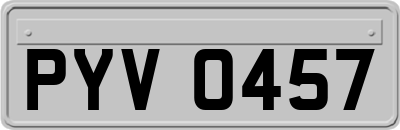 PYV 0457